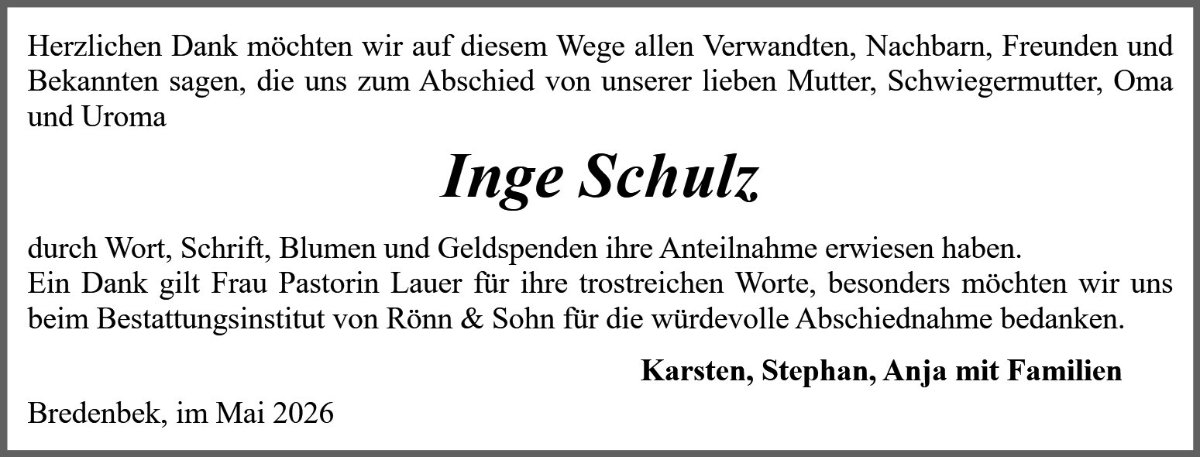 Herzlichen Dank möchten wir auf diesem Wege allen Verwandten, Nachbarn, Freunden und Bekannten sagen, die uns zum Abschied von unserer lieben Mutter, Schwiegermutter, Oma und Uroma

Inge Schulz

durch Wort, Schrift, Blumen und Geldspenden ihre Anteilnahme erwiesen haben.
Ein Dank gilt Frau Pastorin Lauer für ihre trostreichen Worte, besonders möchten wir uns beim Bestattungsinstitut von Rönn & Sohn für die würdevolle Abschiednahme bedanken.

Karsten, Stephan, Anja mit Familien

Bredenbek, im Mai 2026